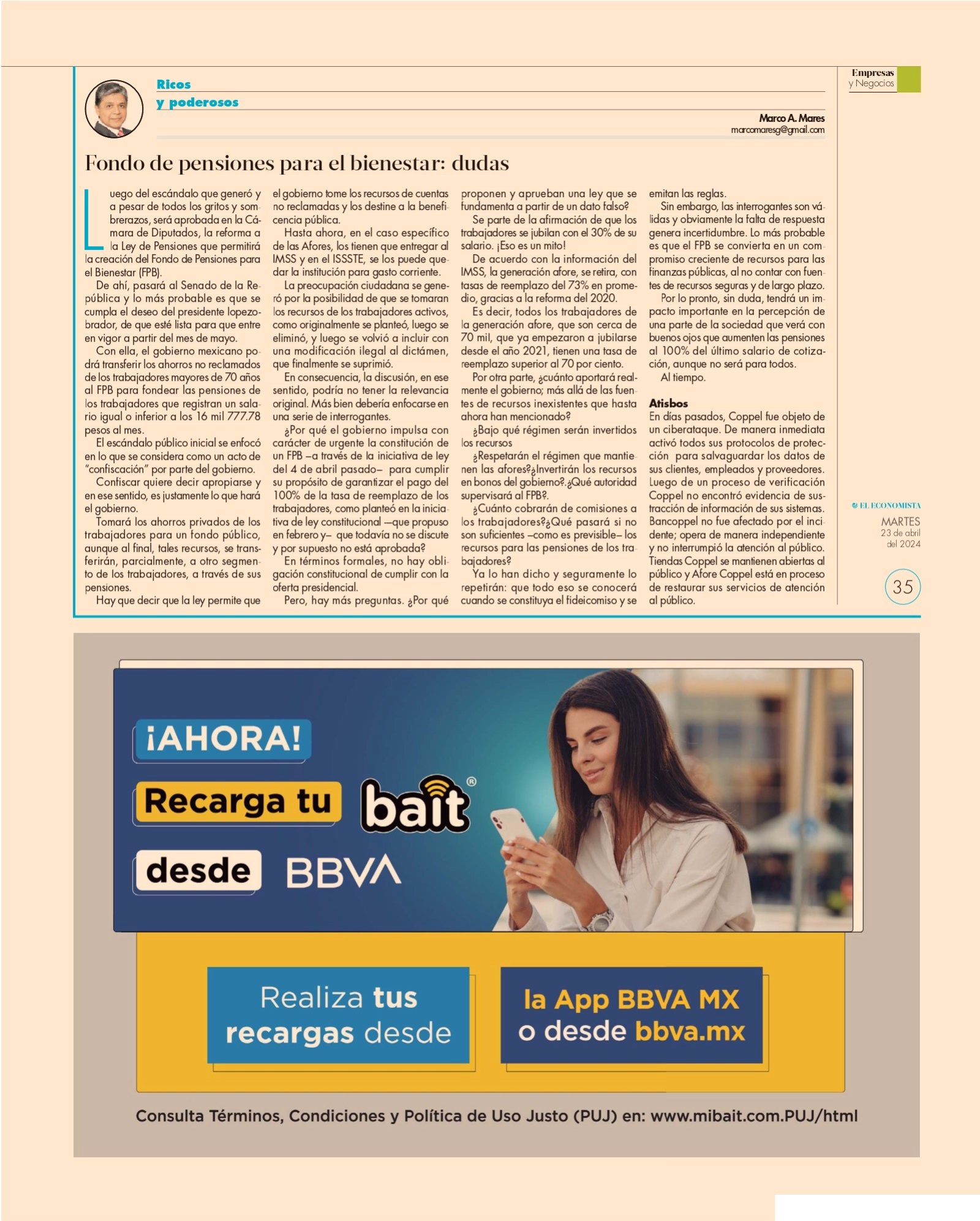 Empresas y Negocios

Ricos y poderosos

Marco A. Mares
marcomaresg@gmail.com

Fondo de pensiones para el bienestar: dudas

Luego del escándalo que generó y a pesar de todos los gritos y sombrerazos, será aprobada en la Cámara de Diputados, la reforma a la Ley de Pensiones que permitirá la creación del Fondo de Pensiones para el Bienestar (FPB).

De ahí, pasará al Senado de la República y lo más probable es que se cumpla el deseo del presidente lopezobrador, de que esté lista para que entre en vigor a partir del mes de mayo.

Con ella, el gobierno mexicano podrá transferir los ahorros no reclamados de los trabajadores mayores de 70 años al FPB para fondear las pensiones de los trabajadores que registran un salario igual o inferior a los 16 mil 777.78 pesos al mes.

El escándalo público inicial se enfocó en lo que se considera como un acto de "confiscación" por parte del gobierno.

Confiscar quiere decir apropiarse y en ese sentido, es justamente lo que hará el gobierno.

Tomará los ahorros privados de los trabajadores para un fondo público, aunque al final, tales recursos, se transferirán, parcialmente, a otro segmento de los trabajadores, a través de sus pensiones.

Hay que decir que la ley permite que el gobierno tome los recursos de cuentas no reclamadas y los destine a la beneficencia pública.

Hasta ahora, en el caso específico de las Afores, los tienen que entregar al IMSS y en el ISSSTE, se los puede quedar la institución para gasto corriente.

La preocupación ciudadana se generó por la posibilidad de que se tomaran los recursos de los trabajadores activos, como originalmente se planteó, luego se eliminó, y luego se volvió a incluir con una modificación ilegal al dictámen, que finalmente se suprimió.

En consecuencia, la discusión, en ese sentido, podría no tener la relevancia original. Más bien debería enfocarse en una serie de interrogantes.

¿Por qué el gobierno impulsa con carácter de urgente la constitución de un FPB –a través de la iniciativa de ley del 4 de abril pasado– para cumplir su propósito de garantizar el pago del 100% de la tasa de reemplazo de los trabajadores, como planteó en la iniciativa de ley constitucional —que propuso en febrero y– que todavía no se discute y por supuesto no está aprobada?

En términos formales, no hay obligación constitucional de cumplir con la oferta presidencial.

Pero, hay más preguntas. ¿Por qué proponen y aprueban una ley que se fundamenta a partir de un dato falso?

Se parte de la afirmación de que los trabajadores se jubilan con el 30% de su salario. ¡Eso es un mito!

De acuerdo con la información del IMSS, la generación afore, se retira, con tasas de reemplazo del 73% en promedio, gracias a la reforma del 2020.

Es decir, todos los trabajadores de la generación afore, que son cerca de 70 mil, que ya empezaron a jubilarse desde el año 2021, tienen una tasa de reemplazo superior al 70 por ciento.

Por otra parte, ¿cuánto aportará realmente el gobierno; más allá de las fuentes de recursos inexistentes que hasta ahora han mencionado?

¿Bajo qué régimen serán invertidos los recursos

¿Respetarán el régimen que mantienen las afores?¿Invertirán los recursos en bonos del gobierno?.¿Qué autoridad supervisará al FPB?.

¿Cuánto cobrarán de comisiones a los trabajadores?¿Qué pasará si no son suficientes –como es previsible– los recursos para las pensiones de los trabajadores?

Ya lo han dicho y seguramente lo repetirán: que todo eso se conocerá cuando se constituya el fideicomiso y se emitan las reglas.

Sin embargo, las interrogantes son válidas y obviamente la falta de respuesta genera incertidumbre. Lo más probable es que el FPB se convierta en un compromiso creciente de recursos para las finanzas públicas, al no contar con fuentes de recursos seguras y de largo plazo.

Por lo pronto, sin duda, tendrá un impacto importante en la percepción de una parte de la sociedad que verá con buenos ojos que aumenten las pensiones al 100% del último salario de cotización, aunque no será para todos.

Al tiempo.

Atisbos
En días pasados, Coppel fue objeto de un ciberataque. De manera inmediata activó todos sus protocolos de protección para salvaguardar los datos de sus clientes, empleados y proveedores. Luego de un proceso de verificación Coppel no encontró evidencia de sustracción de información de sus sistemas. Bancoppel no fue afectado por el incidente; opera de manera independiente y no interrumpió la atención al público. Tiendas Coppel se mantienen abiertas al público y Afore Coppel está en proceso de restaurar sus servicios de atención al público.

EL ECONOMISTA
MARTES 23 de abril del 2024

35

¡AHORA!
Recarga tu bait®
desde BBVA

Realiza tus recargas desde
la App BBVA MX o desde bbva.mx

Consulta Términos, Condiciones y Política de Uso Justo (PUJ) en: www.mibait.com.PUJ/html